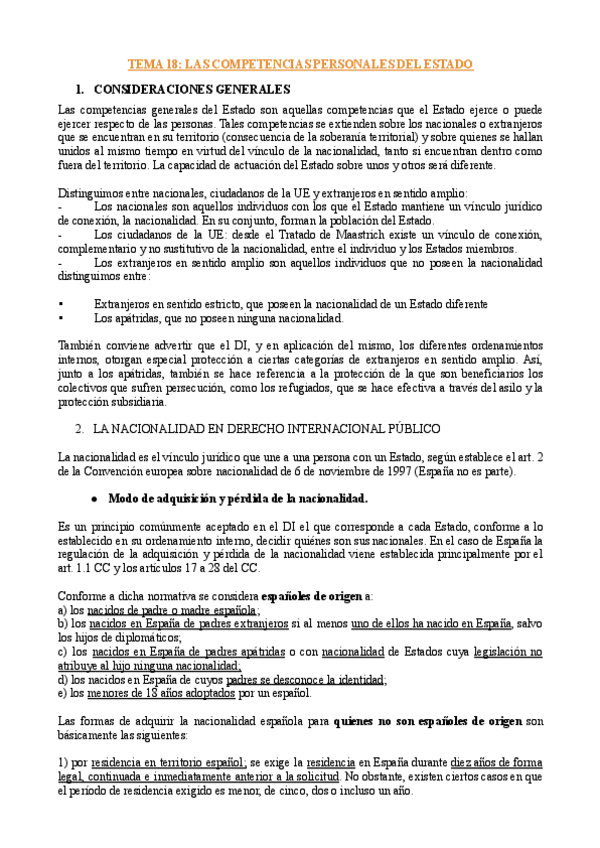 TEMA 18: LAS COMPETENCIAS PERSONALES DEL ESTADO

1. CONSIDERACIONES GENERALES

Las competencias generales del Estado son aquellas competencias que el Estado ejerce o puede ejercer respecto de las personas. Tales competencias se extienden sobre los nacionales o extranjeros que se encuentran en su territorio (consecuencia de la soberanía territorial) y sobre quienes se hallan unidos al mismo tiempo en virtud del vínculo de la nacionalidad, tanto si encuentran dentro como fuera del territorio. La capacidad de actuación del Estado sobre unos y otros será diferente.

Distinguimos entre nacionales, ciudadanos de la UE y extranjeros en sentido amplio:
- Los nacionales son aquellos individuos con los que el Estado mantiene un vínculo jurídico de conexión, la nacionalidad. En su conjunto, forman la población del Estado.
- Los ciudadanos de la UE: desde el Tratado de Maastrich existe un vínculo de conexión, complementario y no sustitutivo de la nacionalidad, entre el individuo y los Estados miembros.
- Los extranjeros en sentido amplio son aquellos individuos que no poseen la nacionalidad distinguimos entre:

▪ Extranjeros en sentido estricto, que poseen la nacionalidad de un Estado diferente
▪ Los apátridas, que no poseen ninguna nacionalidad.

También conviene advertir que el DI, y en aplicación del mismo, los diferentes ordenamientos internos, otorgan especial protección a ciertas categorías de extranjeros en sentido amplio. Así, junto a los apátridas, también se hace referencia a la protección de la que son beneficiarios los colectivos que sufren persecución, como los refugiados, que se hace efectiva a través del asilo y la protección subsidiaria.

2. LA NACIONALIDAD EN DERECHO INTERNACIONAL PÚBLICO

La nacionalidad es el vínculo jurídico que une a una persona con un Estado, según establece el art. 2 de la Convención europea sobre nacionalidad de 6 de noviembre de 1997 (España no es parte).

● Modo de adquisición y pérdida de la nacionalidad.

Es un principio comúnmente aceptado en el DI el que corresponde a cada Estado, conforme a lo establecido en su ordenamiento interno, decidir quiénes son sus nacionales. En el caso de España la regulación de la adquisición y pérdida de la nacionalidad viene establecida principalmente por el art. 1.1 CC y los artículos 17 a 28 del CC.

Conforme a dicha normativa se considera españoles de origen a:
a) los nacidos de padre o madre española;
b) los nacidos en España de padres extranjeros si al menos uno de ellos ha nacido en España, salvo los hijos de diplomáticos;
c) los nacidos en España de padres apátridas o con nacionalidad de Estados cuya legislación no atribuye al hijo ninguna nacionalidad;
d) los nacidos en España de cuyos padres se desconoce la identidad;
e) los menores de 18 años adoptados por un español.

Las formas de adquirir la nacionalidad española para quienes no son españoles de origen son básicamente las siguientes:

1) por residencia en territorio español; se exige la residencia en España durante diez años de forma legal, continuada e inmediatamente anterior a la solicitud. No obstante, existen ciertos casos en que el período de residencia exigido es menor, de cinco, dos o incluso un año.